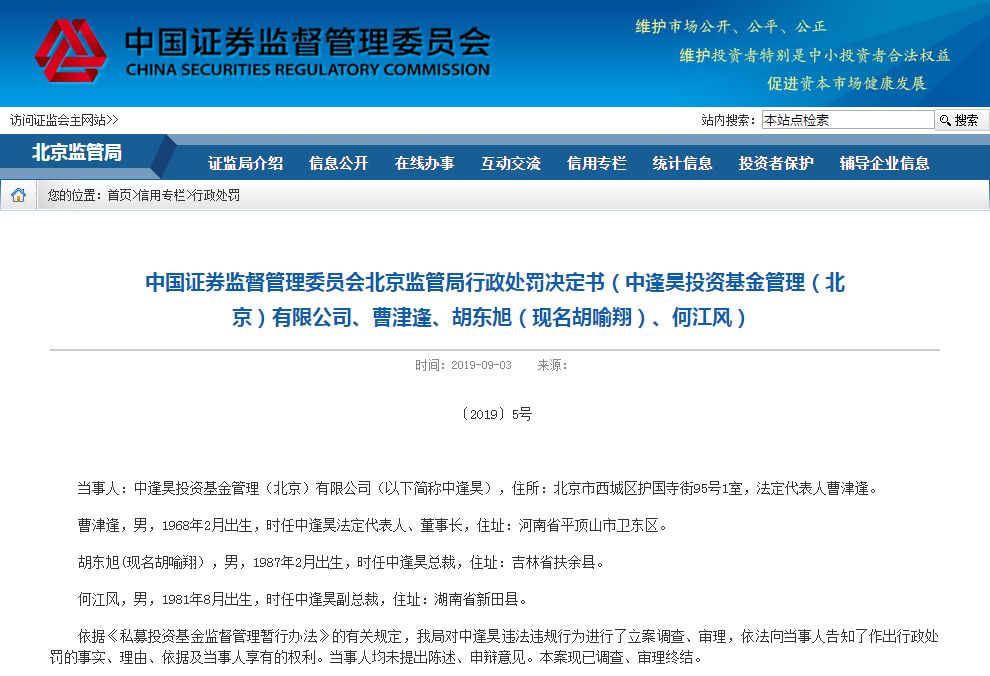 中国证券监督管理委员会
CHINA SECURITIES REGULATORY COMMISSION

维护市场公开、公平、公正
维护投资者特别是中小投资者合法权益
促进资本市场健康发展

访问证监会主网站>>

站内搜索： 本站点检索 搜索

北京监管局

证监局介绍 信息公开 在线办事 互动交流 信用专栏 统计信息 投资者保护 辅导企业信息

您的位置：首页>信用专栏>行政处罚

中国证券监督管理委员会北京监管局行政处罚决定书（中逢昊投资基金管理（北京）有限公司、曹津逢、胡东旭（现名胡喻翔）、何江风）

时间：2019-09-03 来源：

〔2019〕5号

当事人：中逢昊投资基金管理（北京）有限公司（以下简称中逢昊），住所：北京市西城区护国寺街95号1室，法定代表人曹津逢。

曹津逢，男，1968年2月出生，时任中逢昊法定代表人、董事长，住址：河南省平顶山市卫东区。

胡东旭（现名胡喻翔），男，1987年2月出生，时任中逢昊总裁，住址：吉林省扶余县。

何江风，男，1981年8月出生，时任中逢昊副总裁，住址：湖南省新田县。

依据《私募投资基金监督管理暂行办法》的有关规定，我局对中逢昊违法违规行为进行了立案调查、审理，依法向当事人告知了作出行政处罚的事实、理由、依据及当事人享有的权利。当事人均未提出陈述、申辩意见。本案现已调查、审理终结。